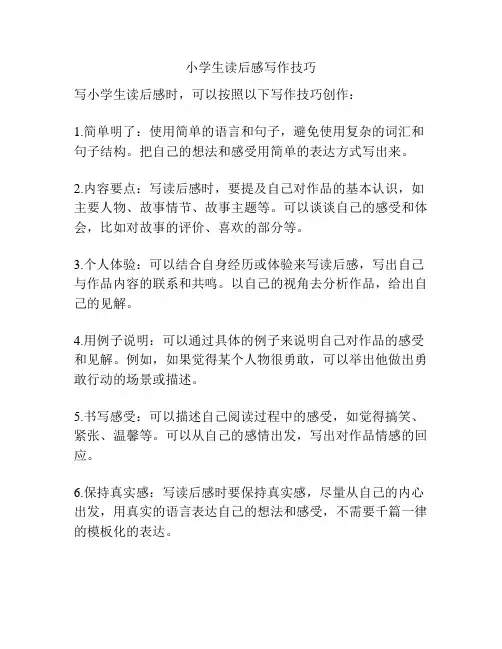 小学生读后感写作技巧

写小学生读后感时，可以按照以下写作技巧创作：

1.简单明了：使用简单的语言和句子，避免使用复杂的词汇和句子结构。把自己的想法和感受用简单的表达方式写出来。

2.内容要点：写读后感时，要提及自己对作品的基本认识，如主要人物、故事情节、故事主题等。可以谈谈自己的感受和体会，比如对故事的评价、喜欢的部分等。

3.个人体验：可以结合自身经历或体验来写读后感，写出自己与作品内容的联系和共鸣。以自己的视角去分析作品，给出自己的见解。

4.用例子说明：可以通过具体的例子来说明自己对作品的感受和见解。例如，如果觉得某个人物很勇敢，可以举出他做出勇敢行动的场景或描述。

5.书写感受：可以描述自己阅读过程中的感受，如觉得搞笑、紧张、温馨等。可以从自己的感情出发，写出对作品情感的回应。

6.保持真实感：写读后感时要保持真实感，尽量从自己的内心出发，用真实的语言表达自己的想法和感受，不需要千篇一律的模板化的表达。